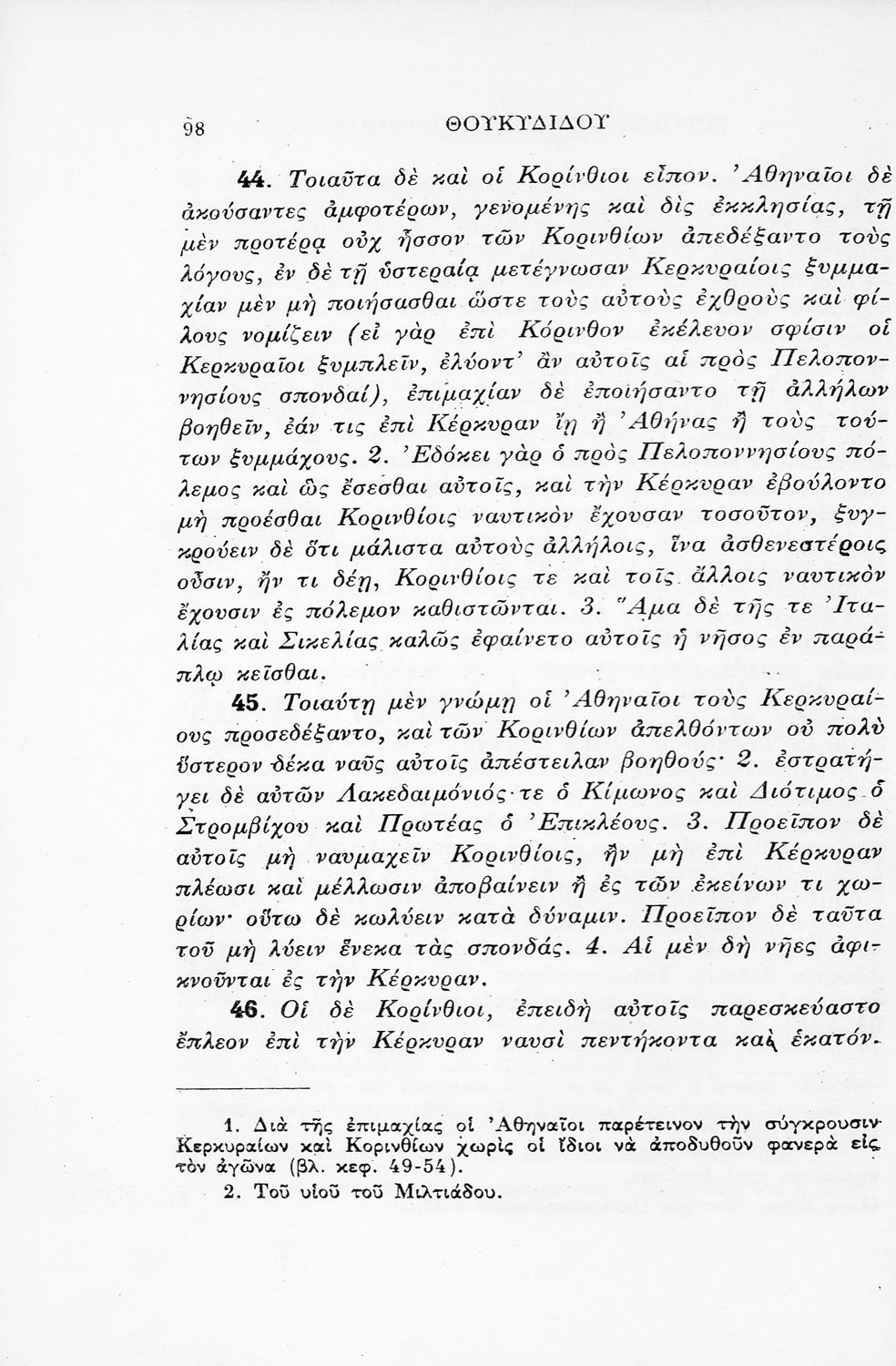 98 ΘΟΥΚΥΔΙΔΟΥ

44. Τοιαῦτα δὲ καὶ οἱ Κορίνθιοι εἶπον. Ἀθηναῖοι δὲ ἀκούσαντες ἀμφοτέρων, γενομένης καὶ δὶς ἐκκλησίας, τῇ μὲν προτέρᾳ οὐχ ἧσσον τῶν Κορινθίων ἀπεδέξαντο τοὺς λόγους, ἐν δὲ τῇ ὑστεραίᾳ μετέγνωσαν Κερκυραίοις ξυμμαχίαν μὲν μὴ ποιήσασθαι ὥστε τοὺς αὐτοὺς ἐχθροὺς καὶ φίλους νομίζειν (εἰ γὰρ ἐπὶ Κόρινθον ἐκέλευον σφίσιν οἱ Κερκυραῖοι ξυμπλεῖν, ἐλύοντ' ἂν αὐτοῖς αἱ πρὸς Πελοποννησίους σπονδαί), ἐπιμαχίαν δὲ ἐποιήσαντο τῇ ἀλλήλων βοηθεῖν, ἐάν τις ἐπὶ Κέρκυραν ἴῃ ἢ Ἀθήνας ἢ τοὺς τούτων ξυμμάχους. 2. Ἐδόκει γὰρ ὁ πρὸς Πελοποννησίους πόλεμος καὶ ὣς ἔσεσθαι αὐτοῖς, καὶ τὴν Κέρκυραν ἐβούλοντο μὴ προέσθαι Κορινθίοις ναυτικὸν ἔχουσαν τοσοῦτον, ξυγκρούειν δὲ ὅτι μάλιστα αὐτοὺς ἀλλήλοις, ἵνα ἀσθενεστέροις οὖσιν, ἤν τι δέῃ, Κορινθίοις τε καὶ τοῖς ἄλλοις ναυτικὸν ἔχουσιν ἐς πόλεμον καθιστῶνται. 3. Ἅμα δὲ τῆς τε Ἰταλίας καὶ Σικελίας καλῶς ἐφαίνετο αὐτοῖς ἡ νῆσος ἐν παράπλῳ κεῖσθαι.

45. Τοιαύτῃ μὲν γνώμῃ οἱ Ἀθηναῖοι τοὺς Κερκυραίους προσεδέξαντο, καὶ τῶν Κορινθίων ἀπελθόντων οὐ πολὺ ὕστερον δέκα ναῦς αὐτοῖς ἀπέστειλαν βοηθούς· 2. ἐστρατήγει δὲ αὐτῶν Λακεδαιμόνιός τε ὁ Κίμωνος καὶ Διότιμος ὁ Στρομβίχου καὶ Πρωτέας ὁ Ἐπικλέους. 3. Προεῖπον δὲ αὐτοῖς μὴ ναυμαχεῖν Κορινθίοις, ἢν μὴ ἐπὶ Κέρκυραν πλέωσι καὶ μέλλωσιν ἀποβαίνειν ἢ ἐς τῶν ἐκείνων τι χωρίων· οὕτω δὲ κωλύειν κατὰ δύναμιν. Προεῖπον δὲ ταῦτα τοῦ μὴ λύειν ἕνεκα τὰς σπονδάς. 4. Αἱ μὲν δὴ νῆες ἀφικνοῦνται ἐς τὴν Κέρκυραν.

46. Οἱ δὲ Κορίνθιοι, ἐπειδὴ αὐτοῖς παρεσκεύαστο ἔπλεον ἐπὶ τὴν Κέρκυραν ναυσὶ πεντήκοντα καὶ ἑκατόν.

1. Διὰ τῆς ἐπιμαχίας οἱ Ἀθηναῖοι παρέτεινον τὴν σύγκρουσιν Κερκυραίων καὶ Κορινθίων χωρὶς οἱ ἴδιοι νὰ ἀποδυθοῦν φανερὰ εἰς τὸν ἀγῶνα (βλ. κεφ. 49-54).

2. Τοῦ υἱοῦ τοῦ Μιλτιάδου.